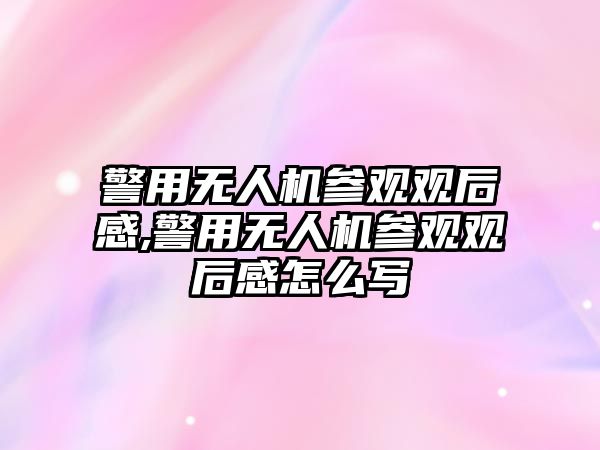 警用无人机参观观后感,警用无人机参观观后感怎么写